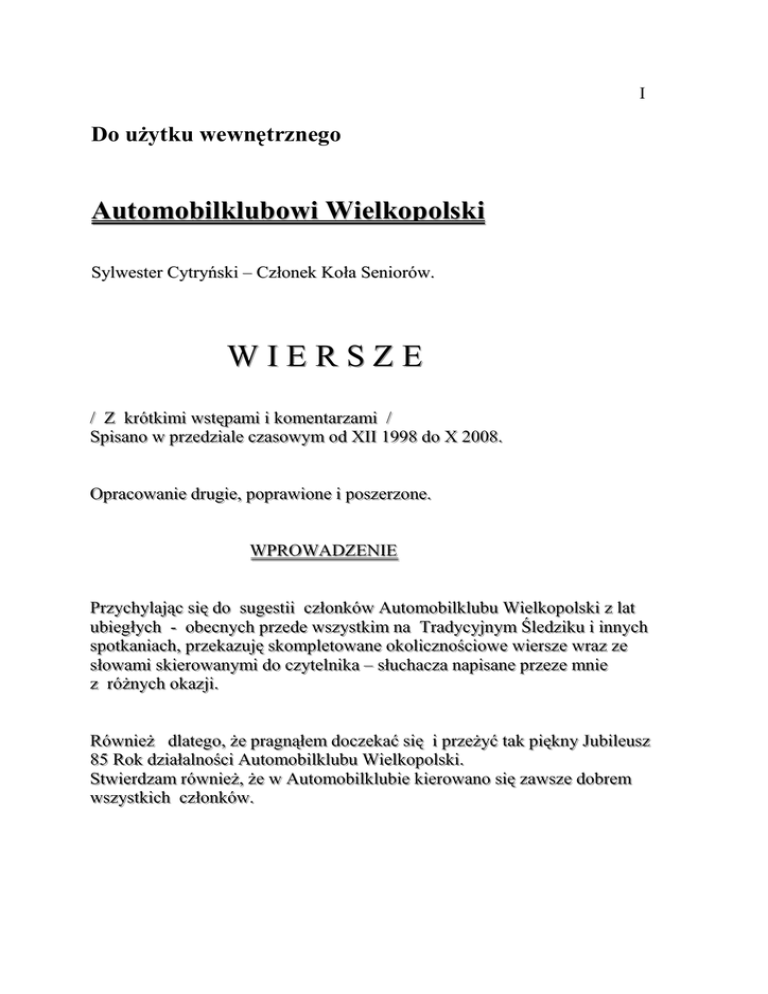 I

Do użytku wewnętrznego

Automobilklubowi Wielkopolski

Sylwester Cytryński – Członek Koła Seniorów.

W I E R S Z E

/ Z krótkimi wstępami i komentarzami /
Spisano w przedziale czasowym od XII 1998 do X 2008.

Opracowanie drugie, poprawione i poszerzone.

WPROWADZENIE

Przychylając się do sugestii członków Automobilklubu Wielkopolski z lat ubiegłych - obecnych przede wszystkim na Tradycyjnym Śledziku i innych spotkaniach, przekazuję skompletowane okolicznościowe wiersze wraz ze słowami skierowanymi do czytelnika – słuchacza napisane przeze mnie z różnych okazji.

Również dlatego, że pragnąłem doczekać się i przeżyć tak piękny Jubileusz 85 Rok działalności Automobilklubu Wielkopolski.
Stwierdzam również, że w Automobilklubie kierowano się zawsze dobrem wszystkich członków.